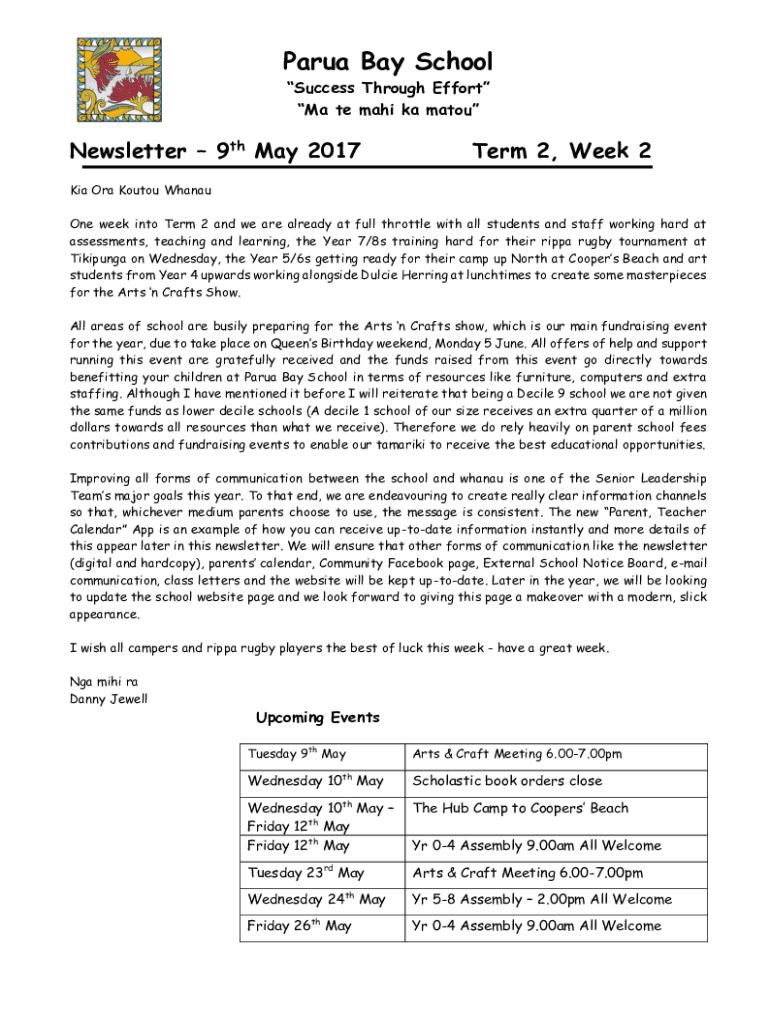 Parua Bay School
"Success Through Effort"
"Ma te mahi ka matou"

Newsletter – 9$^{th}$ May 2017 Term 2, Week 2

Kia Ora Koutou Whanau

One week into Term 2 and we are already at full throttle with all students and staff working hard at assessments, teaching and learning, the Year 7/8s training hard for their rippa rugby tournament at Tikipunga on Wednesday, the Year 5/6s getting ready for their camp up North at Cooper's Beach and art students from Year 4 upwards working alongside Dulcie Herring at lunchtimes to create some masterpieces for the Arts 'n Crafts Show.

All areas of school are busily preparing for the Arts 'n Crafts show, which is our main fundraising event for the year, due to take place on Queen's Birthday weekend, Monday 5 June. All offers of help and support running this event are gratefully received and the funds raised from this event go directly towards benefitting your children at Parua Bay School in terms of resources like furniture, computers and extra staffing. Although I have mentioned it before I will reiterate that being a Decile 9 school we are not given the same funds as lower decile schools (A decile 1 school of our size receives an extra quarter of a million dollars towards all resources than what we receive). Therefore we do rely heavily on parent school fees contributions and fundraising events to enable our tamariki to receive the best educational opportunities.

Improving all forms of communication between the school and whanau is one of the Senior Leadership Team's major goals this year. To that end, we are endeavouring to create really clear information channels so that, whichever medium parents choose to use, the message is consistent. The new "Parent, Teacher Calendar" App is an example of how you can receive up-to-date information instantly and more details of this appear later in this newsletter. We will ensure that other forms of communication like the newsletter (digital and hardcopy), parents' calendar, Community Facebook page, External School Notice Board, e-mail communication, class letters and the website will be kept up-to-date. Later in the year, we will be looking to update the school website page and we look forward to giving this page a makeover with a modern, slick appearance.

I wish all campers and rippa rugby players the best of luck this week - have a great week.

Nga mihi ra
Danny Jewell

Upcoming Events

| | |
|---|---|
| Tuesday 9$^{th}$ May | Arts & Craft Meeting 6.00-7.00pm |
| Wednesday 10$^{th}$ May | Scholastic book orders close |
| Wednesday 10$^{th}$ May – Friday 12$^{th}$ May | The Hub Camp to Coopers' Beach |
| Friday 12$^{th}$ May | Yr 0-4 Assembly 9.00am All Welcome |
| Tuesday 23$^{rd}$ May | Arts & Craft Meeting 6.00-7.00pm |
| Wednesday 24$^{th}$ May | Yr 5-8 Assembly – 2.00pm All Welcome |
| Friday 26$^{th}$ May | Yr 0-4 Assembly 9.00am All Welcome |